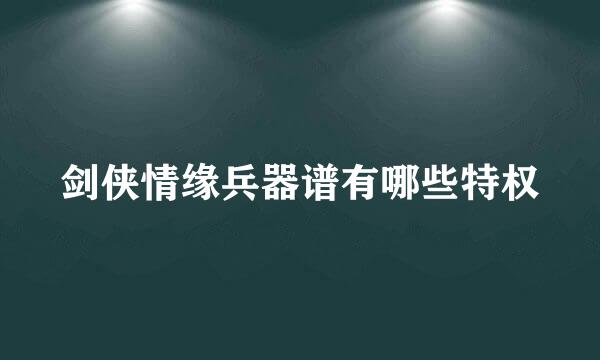 剑侠情缘兵器谱有哪些特权